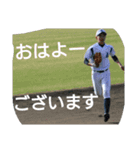 おはよー

ございます